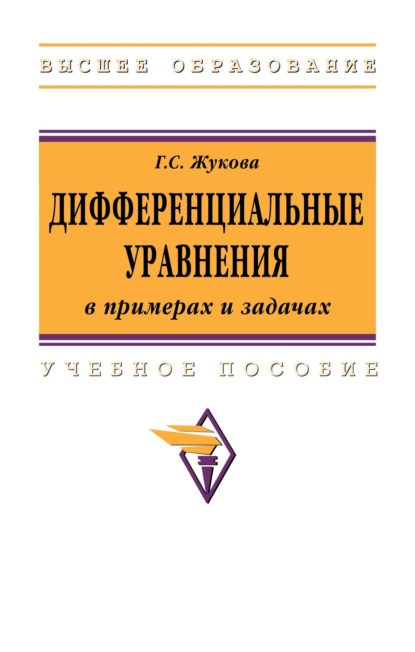 ВЫСШЕЕ ОБРАЗОВАНИЕ

Г.С. Жукова

ДИФФЕРЕНЦИАЛЬНЫЕ УРАВНЕНИЯ

в примерах и задачах

УЧЕБНОЕ ПОСОБИЕ